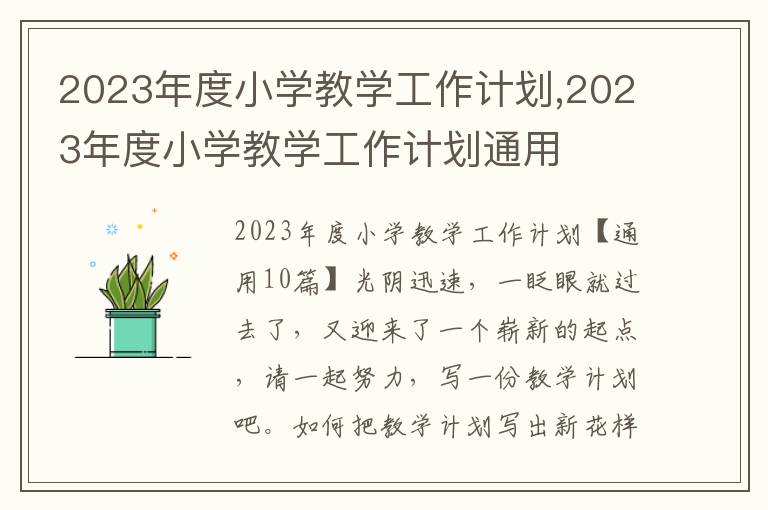 2023年度小学教学工作计划,2023年度小学教学工作计划通用

2023年度小学教学工作计划【通用10篇】光阴迅速，一眨眼就过去了，又迎来了一个崭新的起点，请一起努力，写一份教学计划吧。如何把教学计划写出新花样